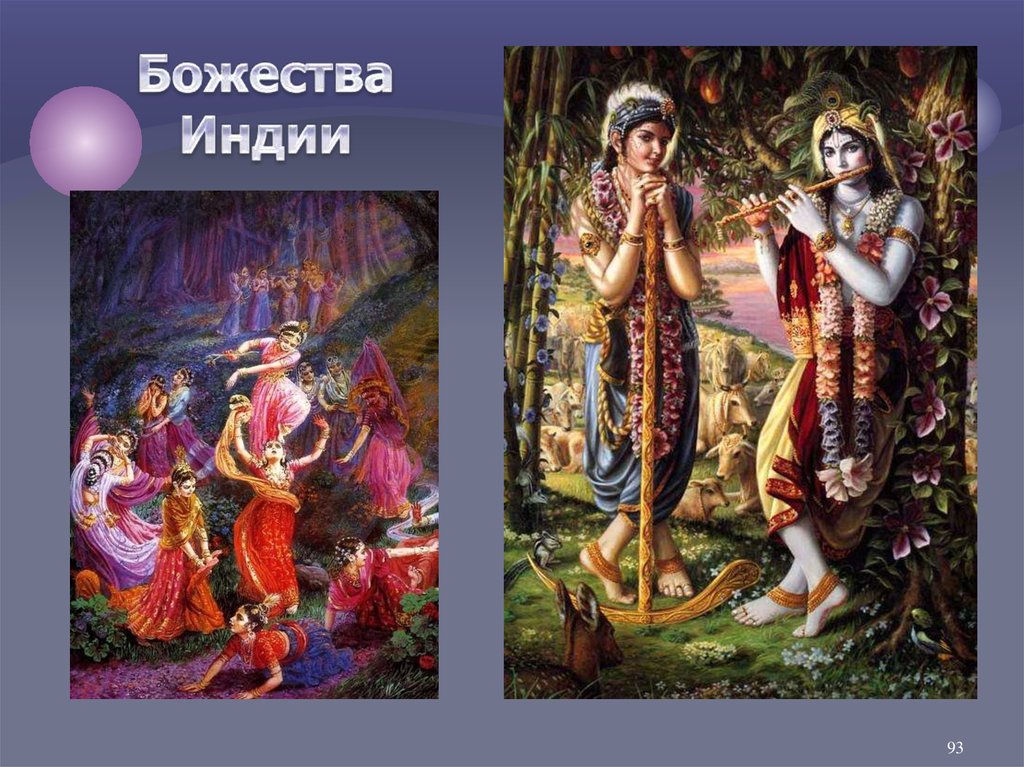 Божества Индии

93